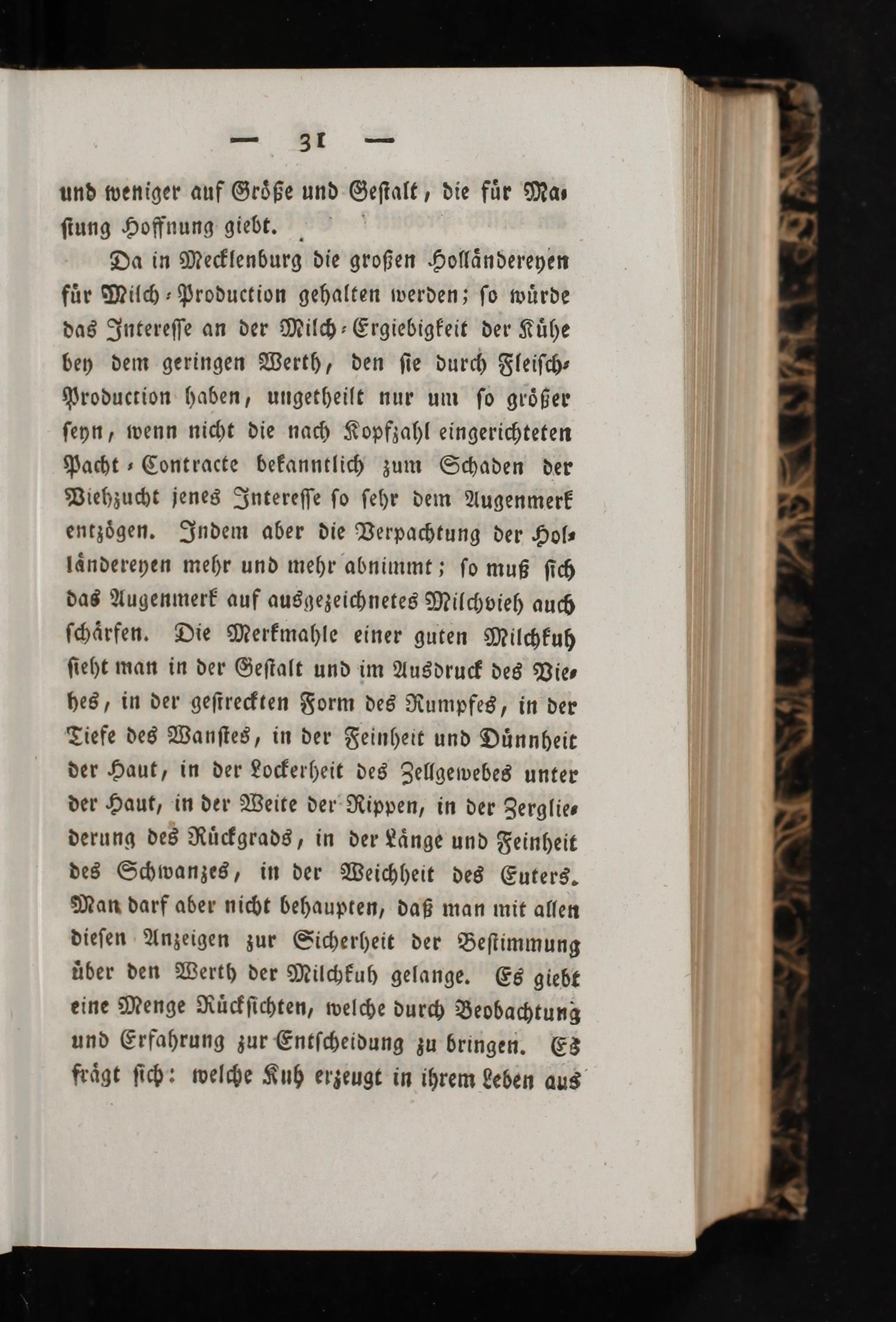 — 31 —

und weniger auf Größe und Gestalt, die für Mastung Hoffnung giebt.

Da in Mecklenburg die großen Holländereyen für Milch-Production gehalten werden; so würde das Interesse an der Milch-Ergiebigkeit der Kühe bey dem geringen Werth, den sie durch Fleisch-Production haben, ungetheilt nur um so größer seyn, wenn nicht die nach Kopfzahl eingerichteten Pacht-Contracte bekanntlich zum Schaden der Viehzucht jenes Interesse so sehr dem Augenmerk entzögen. Indem aber die Verpachtung der Holländereyen mehr und mehr abnimmt; so muß sich das Augenmerk auf ausgezeichnetes Milchvieh auch schärfen. Die Merkmahle einer guten Milchkuh sieht man in der Gestalt und im Ausdruck des Viehes, in der gestreckten Form des Rumpfes, in der Tiefe des Wanstes, in der Feinheit und Dünnheit der Haut, in der Lockerheit des Zellgewebes unter der Haut, in der Weite der Rippen, in der Zergliederung des Rückgrads, in der Länge und Feinheit des Schwanzes, in der Weichheit des Euters. Man darf aber nicht behaupten, daß man mit allen diesen Anzeigen zur Sicherheit der Bestimmung über den Werth der Milchkuh gelange. Es giebt eine Menge Rücksichten, welche durch Beobachtung und Erfahrung zur Entscheidung zu bringen. Es frägt sich: welche Kuh erzeugt in ihrem Leben aus